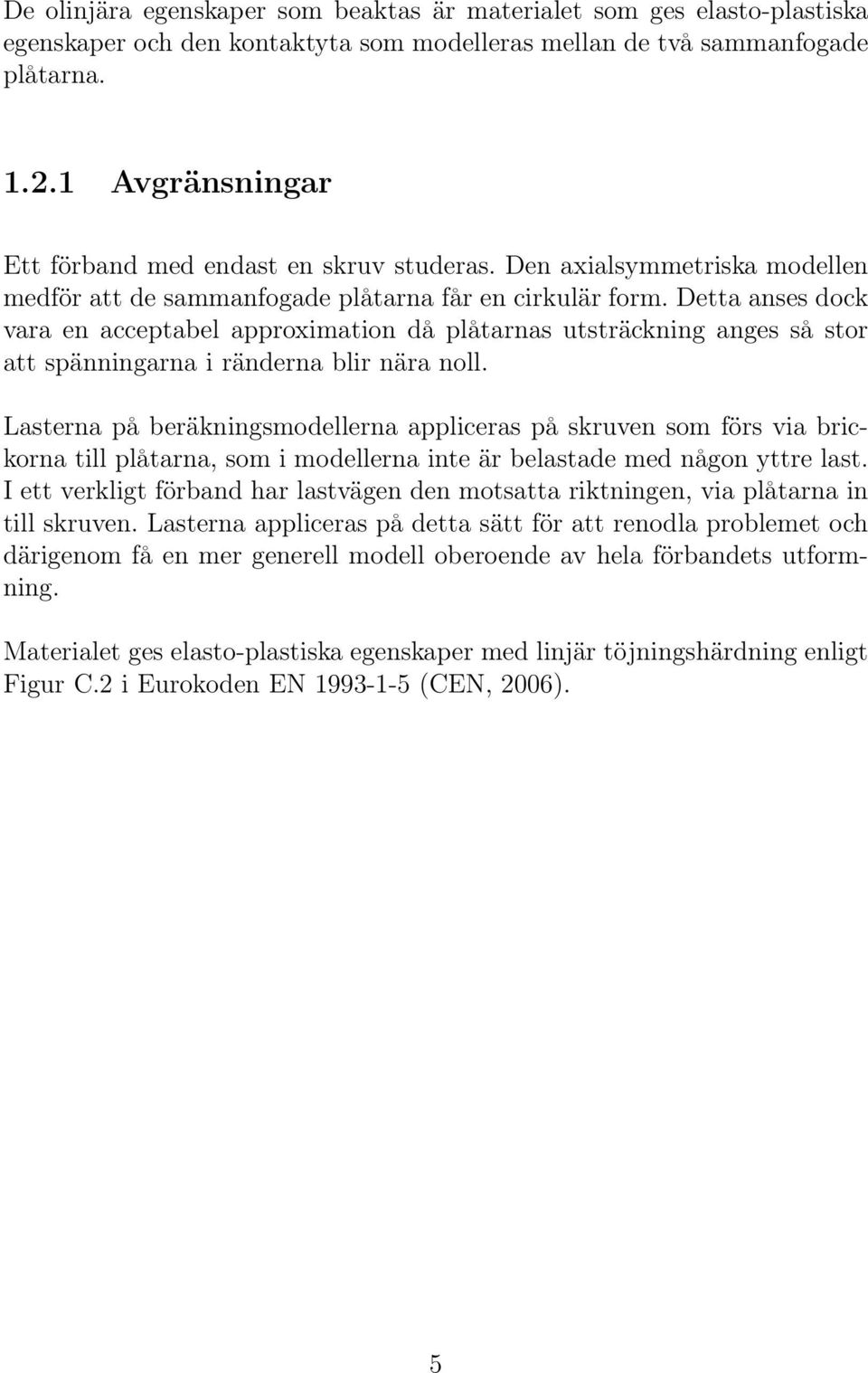 De olinjära egenskaper som beaktas är materialet som ges elasto-plastiska egenskaper och den kontaktyta som modelleras mellan de två sammanfogade plåtarna.

1.2.1 Avgränsningar

Ett förband med endast en skruv studeras. Den axialsymmetriska modellen medför att de sammanfogade plåtarna får en cirkulär form. Detta anses dock vara en acceptabel approximation då plåtarnas utsträckning anges så stor att spänningarna i ränderna blir nära noll.

Lasterna på beräkningsmodellerna appliceras på skruven som förs via brickorna till plåtarna, som i modellerna inte är belastade med någon yttre last. I ett verkligt förband har lastvägen den motsatta riktningen, via plåtarna in till skruven. Lasterna appliceras på detta sätt för att renodla problemet och därigenom få en mer generell modell oberoende av hela förbandets utformning.

Materialet ges elasto-plastiska egenskaper med linjär töjningshärdning enligt Figur C.2 i Eurokoden EN 1993-1-5 (CEN, 2006).

5